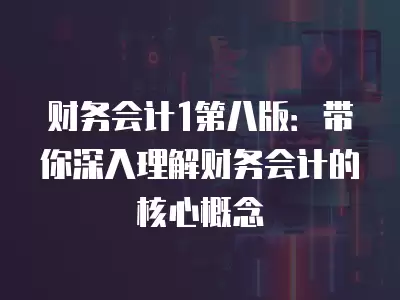 财务会计1第八版：带你深入理解财务会计的核心概念